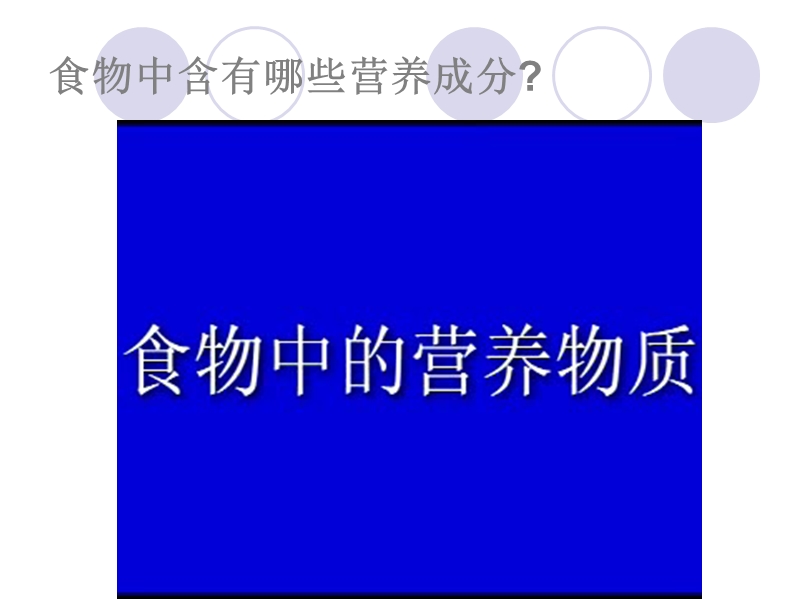 食物中含有哪些营养成分?

食物中的营养物质